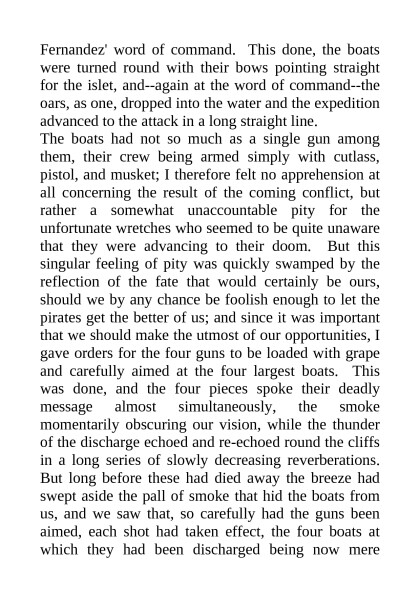 Fernandez' word of command. This done, the boats were turned round with their bows pointing straight for the islet, and--again at the word of command--the oars, as one, dropped into the water and the expedition advanced to the attack in a long straight line.

The boats had not so much as a single gun among them, their crew being armed simply with cutlass, pistol, and musket; I therefore felt no apprehension at all concerning the result of the coming conflict, but rather a somewhat unaccountable pity for the unfortunate wretches who seemed to be quite unaware that they were advancing to their doom. But this singular feeling of pity was quickly swamped by the reflection of the fate that would certainly be ours, should we by any chance be foolish enough to let the pirates get the better of us; and since it was important that we should make the utmost of our opportunities, I gave orders for the four guns to be loaded with grape and carefully aimed at the four largest boats. This was done, and the four pieces spoke their deadly message almost simultaneously, the smoke momentarily obscuring our vision, while the thunder of the discharge echoed and re-echoed round the cliffs in a long series of slowly decreasing reverberations. But long before these had died away the breeze had swept aside the pall of smoke that hid the boats from us, and we saw that, so carefully had the guns been aimed, each shot had taken effect, the four boats at which they had been discharged being now mere